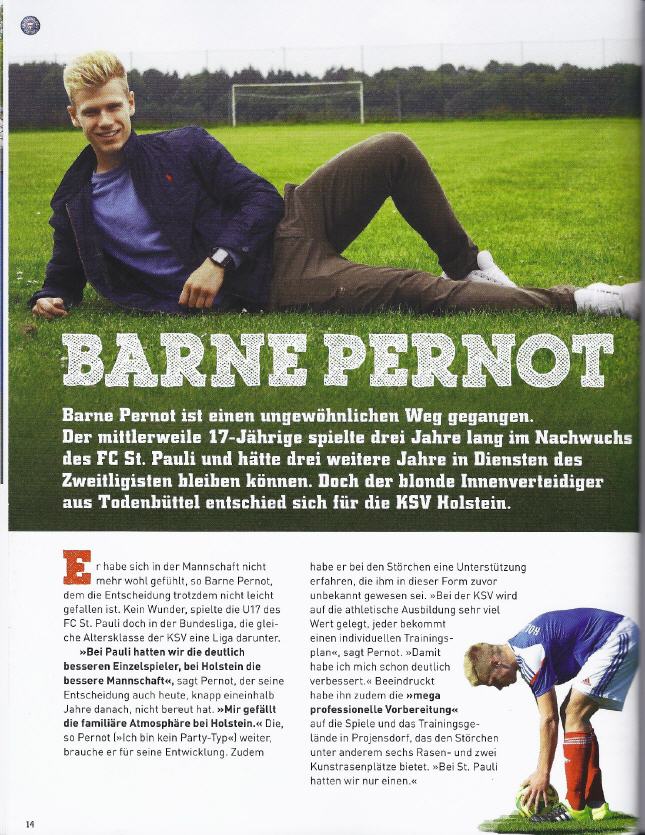 BARNE PERNOT

Barne Pernot ist einen ungewöhnlichen Weg gegangen. Der mittlerweile 17-Jährige spielte drei Jahre lang im Nachwuchs des FC St. Pauli und hätte drei weitere Jahre in Diensten des Zweitligisten bleiben können. Doch der blonde Innenverteidiger aus Todenbüttel entschied sich für die KSV Holstein.

Er habe sich in der Mannschaft nicht mehr wohl gefühlt, so Barne Pernot, dem die Entscheidung trotzdem nicht leicht gefallen ist. Kein Wunder, spielte die U17 des FC St. Pauli doch in der Bundesliga, die gleiche Altersklasse der KSV eine Liga darunter.

»Bei Pauli hatten wir die deutlich besseren Einzelspieler, bei Holstein die bessere Mannschaft«, sagt Pernot, der seine Entscheidung auch heute, knapp eineinhalb Jahre danach, nicht bereut hat. »Mir gefällt die familiäre Atmosphäre bei Holstein.« Die, so Pernot (»Ich bin kein Party-Typ«) weiter, brauche er für seine Entwicklung. Zudem habe er bei den Störchen eine Unterstützung erfahren, die ihm in dieser Form zuvor unbekannt gewesen sei. »Bei der KSV wird auf die athletische Ausbildung sehr viel Wert gelegt, jeder bekommt einen individuellen Trainingsplan«, sagt Pernot. »Damit habe ich mich schon deutlich verbessert.« Beeindruckt habe ihn zudem die »mega professionelle Vorbereitung« auf die Spiele und das Trainingsgelände in Projensdorf, das den Störchen unter anderem sechs Rasen- und zwei Kunstrasenplätze bietet. »Bei St. Pauli hatten wir nur einen.«

14